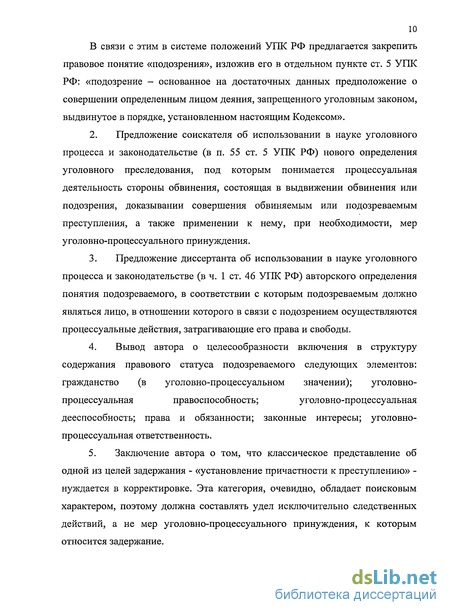 10

В связи с этим в системе положений УПК РФ предлагается закрепить правовое понятие «подозрения», изложив его в отдельном пункте ст. 5 УПК РФ: «подозрение – основанное на достаточных данных предположение о совершении определенным лицом деяния, запрещенного уголовным законом, выдвинутое в порядке, установленном настоящим Кодексом».

2. Предложение соискателя об использовании в науке уголовного процесса и законодательстве (в п. 55 ст. 5 УПК РФ) нового определения уголовного преследования, под которым понимается процессуальная деятельность стороны обвинения, состоящая в выдвижении обвинения или подозрения, доказывании совершения обвиняемым или подозреваемым преступления, а также применении к нему, при необходимости, мер уголовно-процессуального принуждения.

3. Предложение диссертанта об использовании в науке уголовного процесса и законодательстве (в ч. 1 ст. 46 УПК РФ) авторского определения понятия подозреваемого, в соответствии с которым подозреваемым должно являться лицо, в отношении которого в связи с подозрением осуществляются процессуальные действия, затрагивающие его права и свободы.

4. Вывод автора о целесообразности включения в структуру содержания правового статуса подозреваемого следующих элементов: гражданство (в уголовно-процессуальном значении); уголовно-процессуальная правоспособность; уголовно-процессуальная дееспособность; права и обязанности; законные интересы; уголовно-процессуальная ответственность.

5. Заключение автора о том, что классическое представление об одной из целей задержания - «установление причастности к преступлению» - нуждается в корректировке. Эта категория, очевидно, обладает поисковым характером, поэтому должна составлять удел исключительно следственных действий, а не мер уголовно-процессуального принуждения, к которым относится задержание.

dsLib.net
библиотека диссертаций